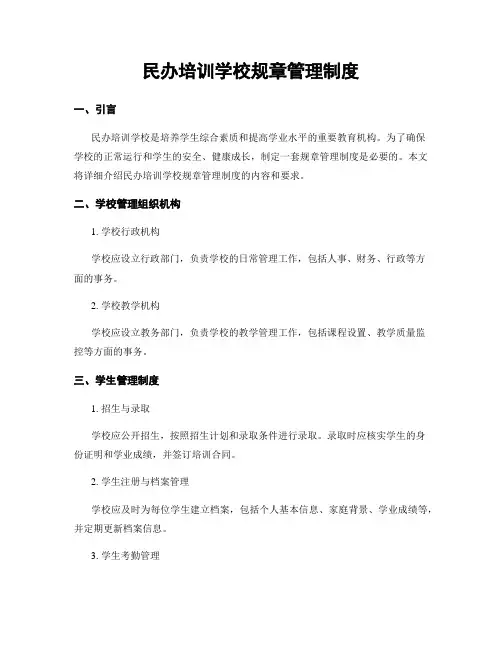 民办培训学校规章管理制度

一、引言

民办培训学校是培养学生综合素质和提高学业水平的重要教育机构。为了确保学校的正常运行和学生的安全、健康成长，制定一套规章管理制度是必要的。本文将详细介绍民办培训学校规章管理制度的内容和要求。

二、学校管理组织机构

1. 学校行政机构

学校应设立行政部门，负责学校的日常管理工作，包括人事、财务、行政等方面的事务。

2. 学校教学机构

学校应设立教务部门，负责学校的教学管理工作，包括课程设置、教学质量监控等方面的事务。

三、学生管理制度

1. 招生与录取

学校应公开招生，按照招生计划和录取条件进行录取。录取时应核实学生的身份证明和学业成绩，并签订培训合同。

2. 学生注册与档案管理

学校应及时为每位学生建立档案，包括个人基本信息、家庭背景、学业成绩等，并定期更新档案信息。

3. 学生考勤管理